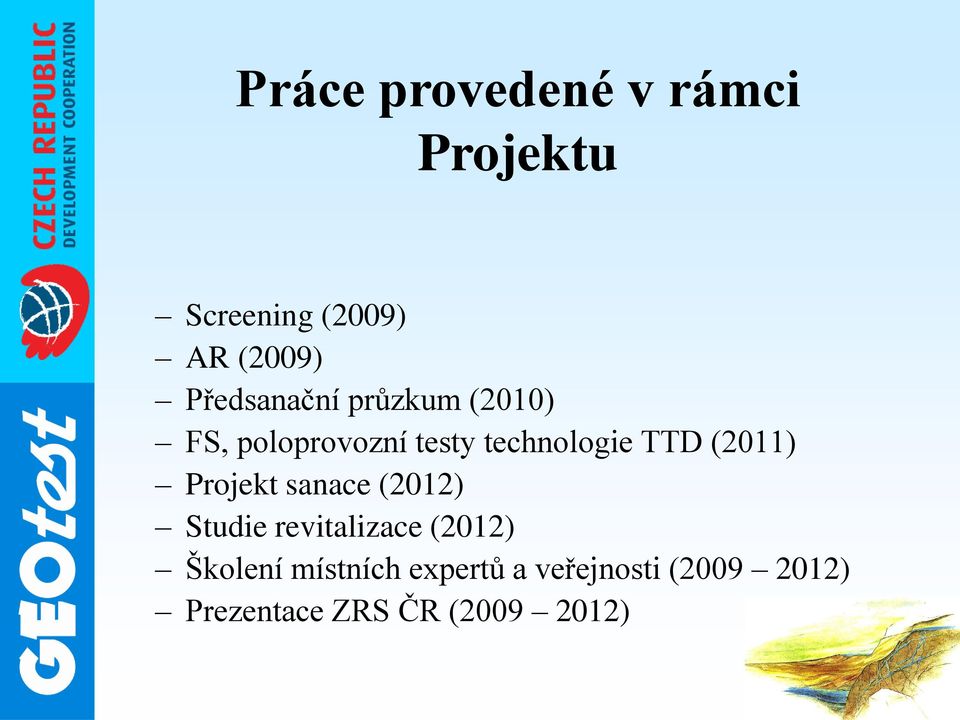 CZECH REPUBLIC
DEVELOPMENT COOPERATION

GEOtest

Práce provedené v rámci Projektu

– Screening (2009)
– AR (2009)
– Předsanační průzkum (2010)
– FS, poloprovozní testy technologie TTD (2011)
– Projekt sanace (2012)
– Studie revitalizace (2012)
– Školení místních expertů a veřejnosti (2009 – 2012)
– Prezentace ZRS ČR (2009 – 2012)